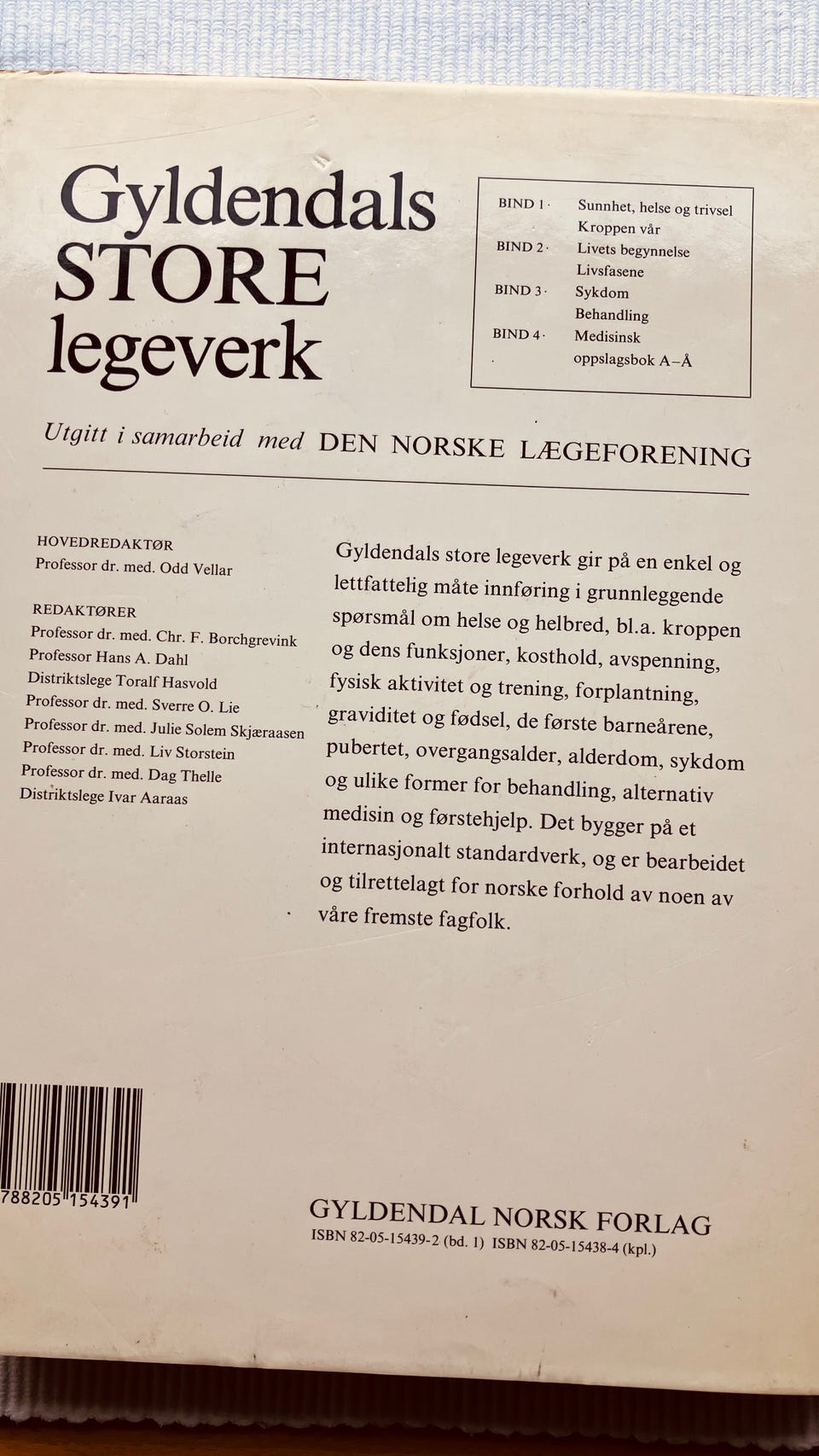 Gyldendals
STORE
legeverk

BIND 1 · Sunnhet, helse og trivsel
Kroppen vår
BIND 2 · Livets begynnelse
Livsfasene
BIND 3 · Sykdom
Behandling
BIND 4 · Medisinsk
oppslagsbok A–Å

Utgitt i samarbeid med DEN NORSKE LÆGEFORENING

HOVEDREDAKTØR
Professor dr. med. Odd Vellar

REDAKTØRER
Professor dr. med. Chr. F. Borchgrevink
Professor Hans A. Dahl
Distriktslege Toralf Hasvold
Professor dr. med. Sverre O. Lie
Professor dr. med. Julie Solem Skjæraasen
Professor dr. med. Liv Storstein
Professor dr. med. Dag Thelle
Distriktslege Ivar Aaraas

Gyldendals store legeverk gir på en enkel og lettfattelig måte innføring i grunnleggende spørsmål om helse og helbred, bl.a. kroppen og dens funksjoner, kosthold, avspenning, fysisk aktivitet og trening, forplantning, graviditet og fødsel, de første barneårene, pubertet, overgangsalder, alderdom, sykdom og ulike former for behandling, alternativ medisin og førstehjelp. Det bygger på et internasjonalt standardverk, og er bearbeidet og tilrettelagt for norske forhold av noen av våre fremste fagfolk.

788205 154391

GYLDENDAL NORSK FORLAG
ISBN 82-05-15439-2 (bd. 1) ISBN 82-05-15438-4 (kpl.)